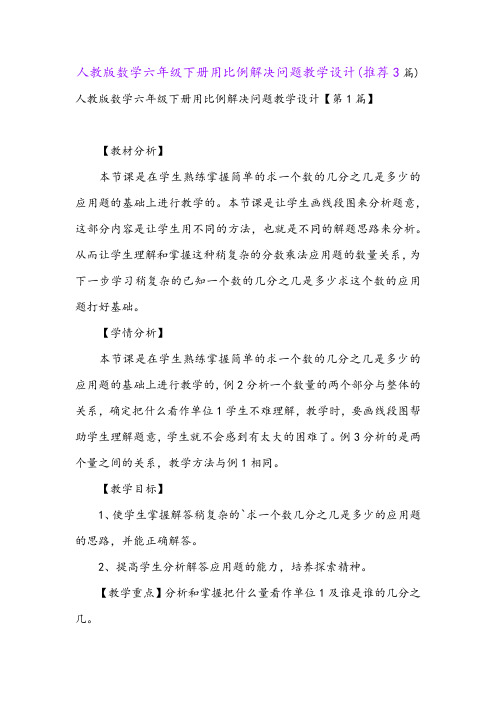 人教版数学六年级下册用比例解决问题教学设计(推荐3篇)

人教版数学六年级下册用比例解决问题教学设计【第1篇】

【教材分析】

本节课是在学生熟练掌握简单的求一个数的几分之几是多少的应用题的基础上进行教学的。本节课是让学生画线段图来分析题意，这部分内容是让学生用不同的方法，也就是不同的解题思路来分析。从而让学生理解和掌握这种稍复杂的分数乘法应用题的数量关系，为下一步学习稍复杂的已知一个数的几分之几是多少求这个数的应用题打好基础。

【学情分析】

本节课是在学生熟练掌握简单的求一个数的几分之几是多少的应用题的基础上进行教学的，例2分析一个数量的两个部分与整体的关系，确定把什么看作单位1学生不难理解，教学时，要画线段图帮助学生理解题意，学生就不会感到有太大的困难了。例3分析的是两个量之间的关系，教学方法与例1相同。

【教学目标】

1、使学生掌握解答稍复杂的`求一个数几分之几是多少的应用题的思路，并能正确解答。

2、提高学生分析解答应用题的能力，培养探索精神。

【教学重点】分析和掌握把什么量看作单位1及谁是谁的几分之几。